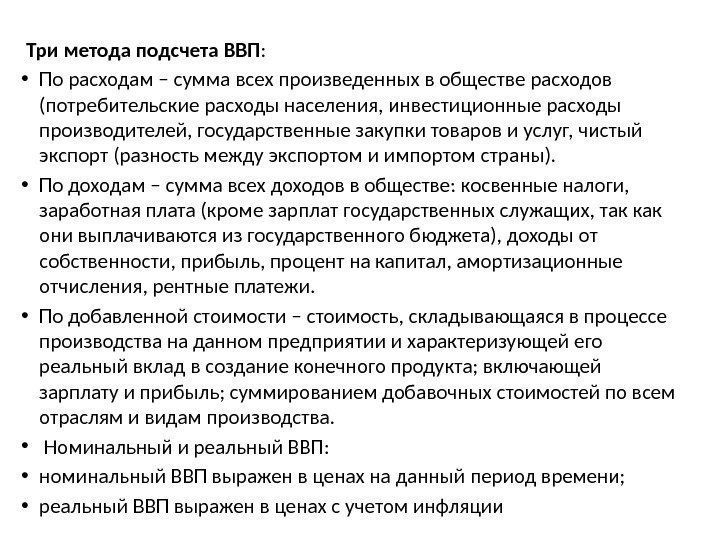 Три метода подсчета ВВП:

• По расходам – сумма всех произведенных в обществе расходов (потребительские расходы населения, инвестиционные расходы производителей, государственные закупки товаров и услуг, чистый экспорт (разность между экспортом и импортом страны).

• По доходам – сумма всех доходов в обществе: косвенные налоги, заработная плата (кроме зарплат государственных служащих, так как они выплачиваются из государственного бюджета), доходы от собственности, прибыль, процент на капитал, амортизационные отчисления, рентные платежи.

• По добавленной стоимости – стоимость, складывающаяся в процессе производства на данном предприятии и характеризующей его реальный вклад в создание конечного продукта; включающей зарплату и прибыль; суммированием добавочных стоимостей по всем отраслям и видам производства.

• Номинальный и реальный ВВП:

• номинальный ВВП выражен в ценах на данный период времени;

• реальный ВВП выражен в ценах с учетом инфляции